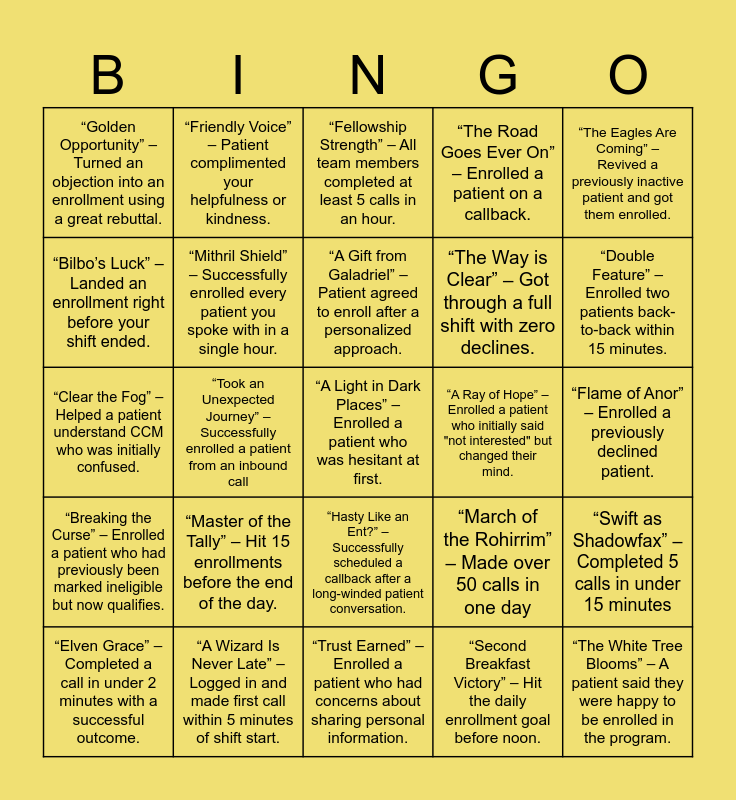 | B | I | N | G | O |
|---|---|---|---|---|
| “Golden Opportunity” – Turned an objection into an enrollment using a great rebuttal. | “Friendly Voice” – Patient complimented your helpfulness or kindness. | “Fellowship Strength” – All team members completed at least 5 calls in an hour. | “The Road Goes Ever On” – Enrolled a patient on a callback. | “The Eagles Are Coming” – Revived a previously inactive patient and got them enrolled. |
| “Bilbo’s Luck” – Landed an enrollment right before your shift ended. | “Mithril Shield” – Successfully enrolled every patient you spoke with in a single hour. | “A Gift from Galadriel” – Patient agreed to enroll after a personalized approach. | “The Way is Clear” – Got through a full shift with zero declines. | “Double Feature” – Enrolled two patients back-to-back within 15 minutes. |
| “Clear the Fog” – Helped a patient understand CCM who was initially confused. | “Took an Unexpected Journey” – Successfully enrolled a patient from an inbound call | “A Light in Dark Places” – Enrolled a patient who was hesitant at first. | “A Ray of Hope” – Enrolled a patient who initially said "not interested" but changed their mind. | “Flame of Anor” – Enrolled a previously declined patient. |
| “Breaking the Curse” – Enrolled a patient who had previously been marked ineligible but now qualifies. | “Master of the Tally” – Hit 15 enrollments before the end of the day. | “Hasty Like an Ent?” – Successfully scheduled a callback after a long-winded patient conversation. | “March of the Rohirrim” – Made over 50 calls in one day | “Swift as Shadowfax” – Completed 5 calls in under 15 minutes |
| “Elven Grace” – Completed a call in under 2 minutes with a successful outcome. | “A Wizard Is Never Late” – Logged in and made first call within 5 minutes of shift start. | “Trust Earned” – Enrolled a patient who had concerns about sharing personal information. | “Second Breakfast Victory” – Hit the daily enrollment goal before noon. | “The White Tree Blooms” – A patient said they were happy to be enrolled in the program. |